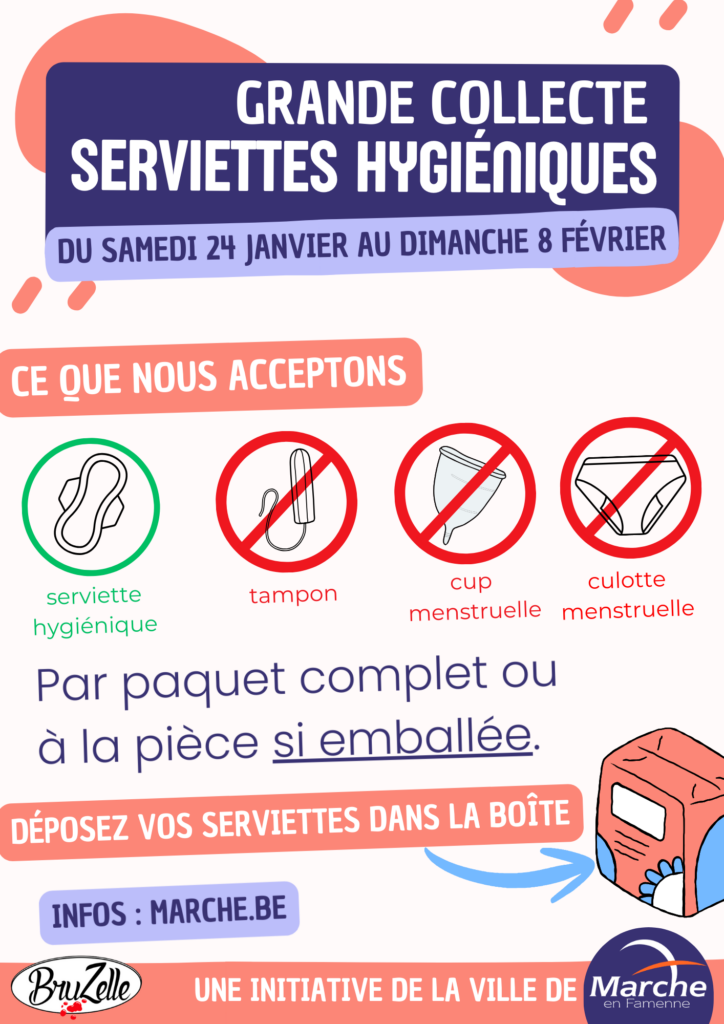 GRANDE COLLECTE
SERVIETTES HYGIÉNIQUES

DU SAMEDI 24 JANVIER AU DIMANCHE 8 FÉVRIER

CE QUE NOUS ACCEPTONS

serviette hygiénique

tampon

cup menstruelle

culotte menstruelle

Par paquet complet ou à la pièce si emballée.

DÉPOSEZ VOS SERVIETTES DANS LA BOÎTE

INFOS : MARCHE.BE

BruZelle

UNE INITIATIVE DE LA VILLE DE

Marche
en Famenne